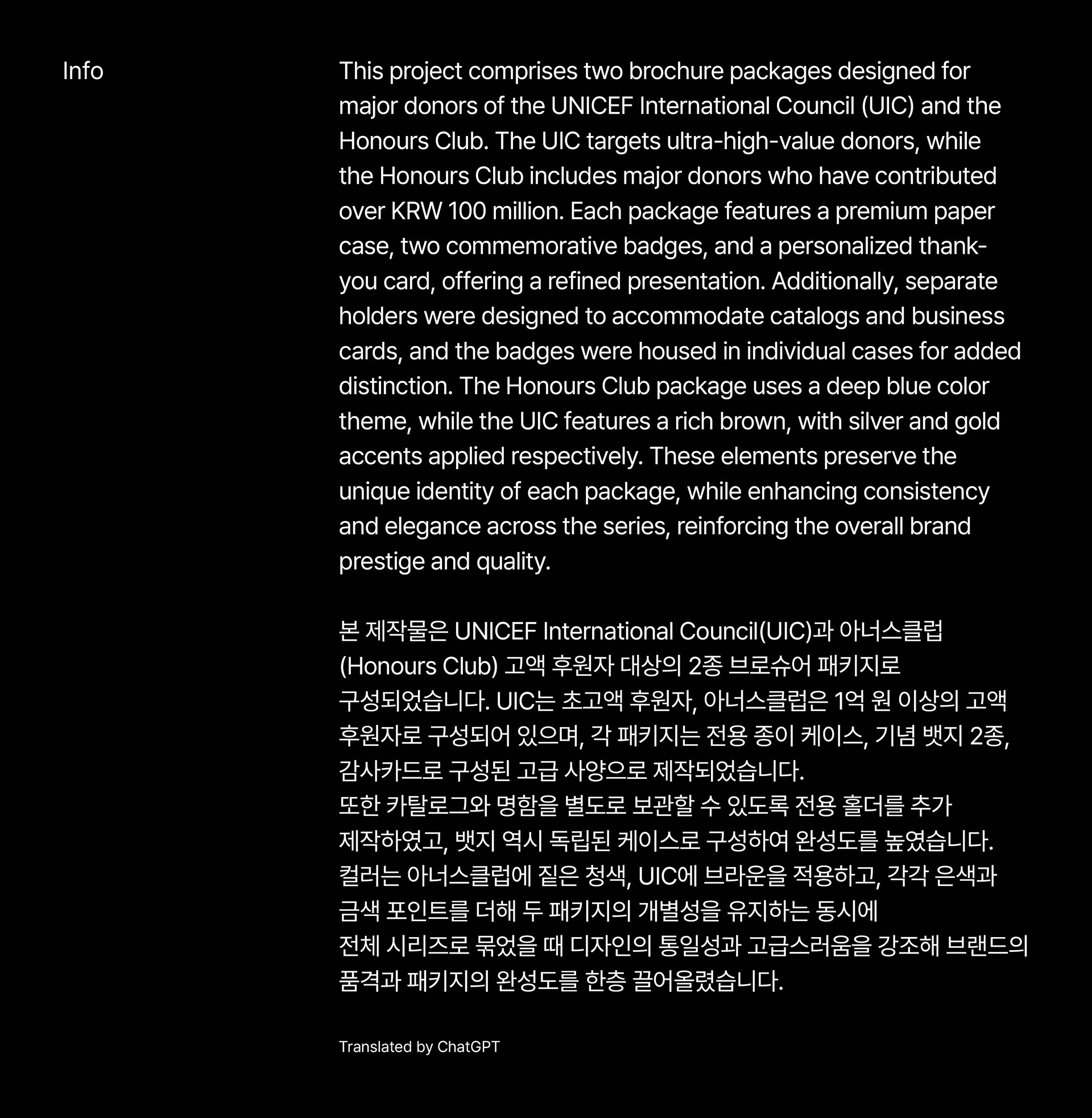 Info

This project comprises two brochure packages designed for major donors of the UNICEF International Council (UIC) and the Honours Club. The UIC targets ultra-high-value donors, while the Honours Club includes major donors who have contributed over KRW 100 million. Each package features a premium paper case, two commemorative badges, and a personalized thank-you card, offering a refined presentation. Additionally, separate holders were designed to accommodate catalogs and business cards, and the badges were housed in individual cases for added distinction. The Honours Club package uses a deep blue color theme, while the UIC features a rich brown, with silver and gold accents applied respectively. These elements preserve the unique identity of each package, while enhancing consistency and elegance across the series, reinforcing the overall brand prestige and quality.

본 제작물은 UNICEF International Council(UIC)과 아너스클럽 (Honours Club) 고액 후원자 대상의 2종 브로슈어 패키지로 구성되었습니다. UIC는 초고액 후원자, 아너스클럽은 1억 원 이상의 고액 후원자로 구성되어 있으며, 각 패키지는 전용 종이 케이스, 기념 뱃지 2종, 감사카드로 구성된 고급 사양으로 제작되었습니다.
또한 카탈로그와 명함을 별도로 보관할 수 있도록 전용 홀더를 추가 제작하였고, 뱃지 역시 독립된 케이스로 구성하여 완성도를 높였습니다.
컬러는 아너스클럽에 짙은 청색, UIC에 브라운을 적용하고, 각각 은색과 금색 포인트를 더해 두 패키지의 개별성을 유지하는 동시에 전체 시리즈로 묶었을 때 디자인의 통일성과 고급스러움을 강조해 브랜드의 품격과 패키지의 완성도를 한층 끌어올렸습니다.

Translated by ChatGPT